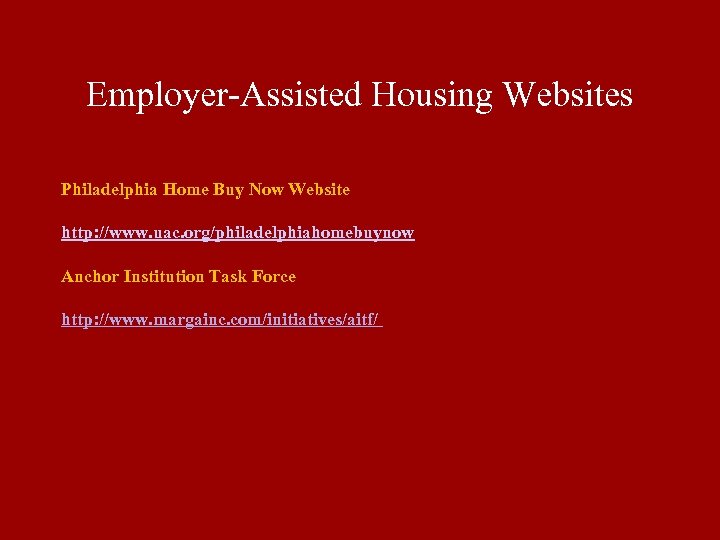 Employer-Assisted Housing Websites

Philadelphia Home Buy Now Website

http://www.uac.org/philadelphiahomebuynow

Anchor Institution Task Force

http://www.margainc.com/initiatives/aitf/